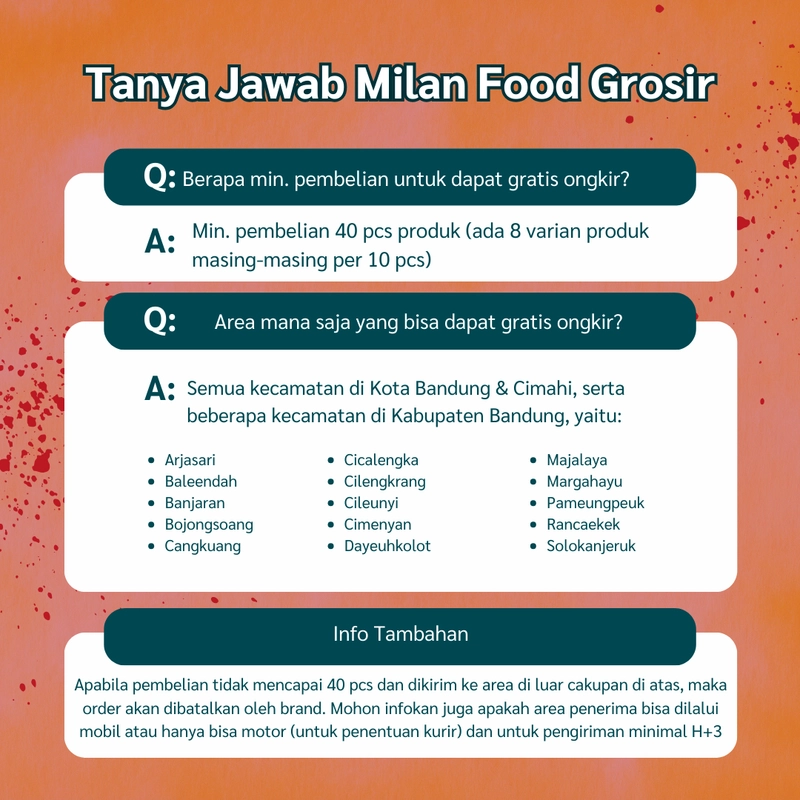 Tanya Jawab Milan Food Grosir

Q: Berapa min. pembelian untuk dapat gratis ongkir?

A: Min. pembelian 40 pcs produk (ada 8 varian produk masing-masing per 10 pcs)

Q: Area mana saja yang bisa dapat gratis ongkir?

A: Semua kecamatan di Kota Bandung & Cimahi, serta beberapa kecamatan di Kabupaten Bandung, yaitu:

- Arjasari
- Baleendah
- Banjaran
- Bojongsoang
- Cangkuang

- Cicalengka
- Cilengkrang
- Cileunyi
- Cimenyan
- Dayeuhkolot

- Majalaya
- Margahayu
- Pameungpeuk
- Rancaekek
- Solokanjeruk

Info Tambahan

Apabila pembelian tidak mencapai 40 pcs dan dikirim ke area di luar cakupan di atas, maka order akan dibatalkan oleh brand. Mohon infokan juga apakah area penerima bisa dilalui mobil atau hanya bisa motor (untuk penentuan kurir) dan untuk pengiriman minimal H+3